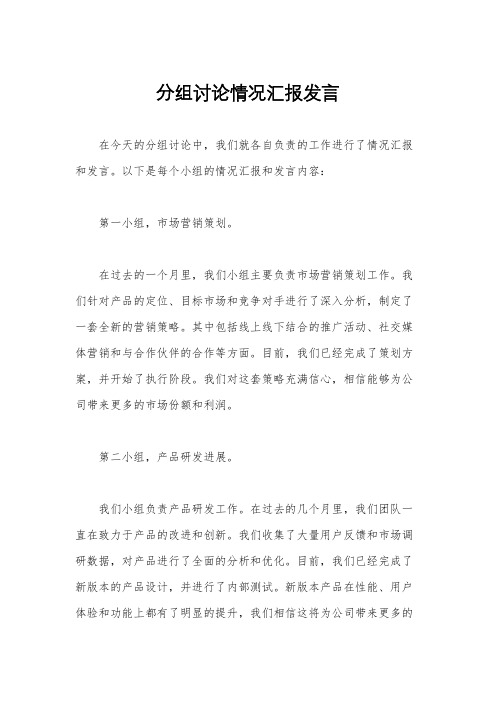 分组讨论情况汇报发言

在今天的分组讨论中，我们就各自负责的工作进行了情况汇报和发言。以下是每个小组的情况汇报和发言内容：

第一小组，市场营销策划。

在过去的一个月里，我们小组主要负责市场营销策划工作。我们针对产品的定位、目标市场和竞争对手进行了深入分析，制定了一套全新的营销策略。其中包括线上线下结合的推广活动、社交媒体营销和与合作伙伴的合作等方面。目前，我们已经完成了策划方案，并开始了执行阶段。我们对这套策略充满信心，相信能够为公司带来更多的市场份额和利润。

第二小组，产品研发进展。

我们小组负责产品研发工作。在过去的几个月里，我们团队一直在致力于产品的改进和创新。我们收集了大量用户反馈和市场调研数据，对产品进行了全面的分析和优化。目前，我们已经完成了新版本的产品设计，并进行了内部测试。新版本产品在性能、用户体验和功能上都有了明显的提升，我们相信这将为公司带来更多的